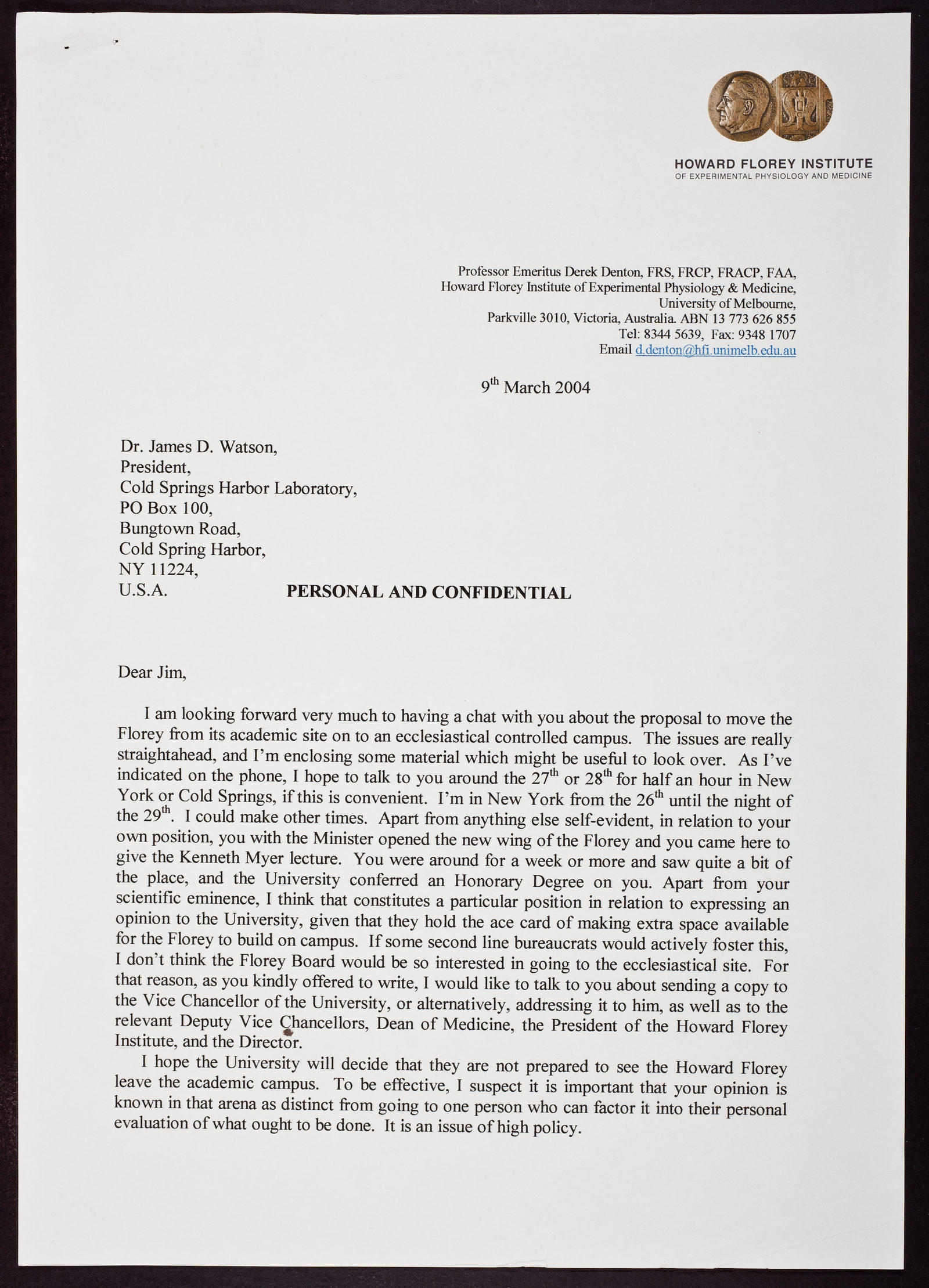 HOWARD FLOREY INSTITUTE
OF EXPERIMENTAL PHYSIOLOGY AND MEDICINE

Professor Emeritus Derek Denton, FRS, FRCP, FRACP, FAA,
Howard Florey Institute of Experimental Physiology & Medicine,
University of Melbourne,
Parkville 3010, Victoria, Australia. ABN 13 773 626 855
Tel: 8344 5639, Fax: 9348 1707
Email d.denton@hfi.unimelb.edu.au

9$^{th}$ March 2004

Dr. James D. Watson,
President,
Cold Springs Harbor Laboratory,
PO Box 100,
Bungtown Road,
Cold Spring Harbor,
NY 11224,
U.S.A.

PERSONAL AND CONFIDENTIAL

Dear Jim,

I am looking forward very much to having a chat with you about the proposal to move the Florey from its academic site on to an ecclesiastical controlled campus. The issues are really straightahead, and I'm enclosing some material which might be useful to look over. As I've indicated on the phone, I hope to talk to you around the 27$^{th}$ or 28$^{th}$ for half an hour in New York or Cold Springs, if this is convenient. I'm in New York from the 26$^{th}$ until the night of the 29$^{th}$. I could make other times. Apart from anything else self-evident, in relation to your own position, you with the Minister opened the new wing of the Florey and you came here to give the Kenneth Myer lecture. You were around for a week or more and saw quite a bit of the place, and the University conferred an Honorary Degree on you. Apart from your scientific eminence, I think that constitutes a particular position in relation to expressing an opinion to the University, given that they hold the ace card of making extra space available for the Florey to build on campus. If some second line bureaucrats would actively foster this, I don't think the Florey Board would be so interested in going to the ecclesiastical site. For that reason, as you kindly offered to write, I would like to talk to you about sending a copy to the Vice Chancellor of the University, or alternatively, addressing it to him, as well as to the relevant Deputy Vice Chancellors, Dean of Medicine, the President of the Howard Florey Institute, and the Director.

I hope the University will decide that they are not prepared to see the Howard Florey leave the academic campus. To be effective, I suspect it is important that your opinion is known in that arena as distinct from going to one person who can factor it into their personal evaluation of what ought to be done. It is an issue of high policy.